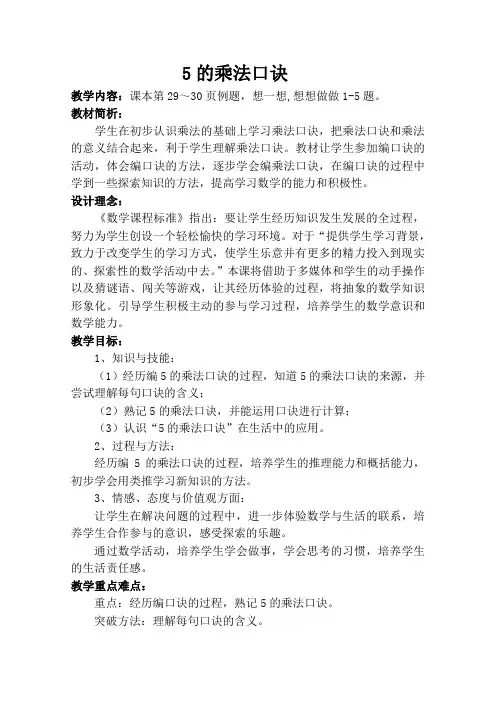 5 的乘法口诀

教学内容：课本第 29～30 页例题，想一想,想想做做 1-5 题。

教材简析：

学生在初步认识乘法的基础上学习乘法口诀，把乘法口诀和乘法的意义结合起来，利于学生理解乘法口诀。教材让学生参加编口诀的活动，体会编口诀的方法，逐步学会编乘法口诀，在编口诀的过程中学到一些探索知识的方法，提高学习数学的能力和积极性。

设计理念：

《数学课程标准》指出：要让学生经历知识发生发展的全过程，努力为学生创设一个轻松愉快的学习环境。对于“提供学生学习背景，致力于改变学生的学习方式，使学生乐意并有更多的精力投入到现实的、探索性的数学活动中去。”本课将借助于多媒体和学生的动手操作以及猜谜语、闯关等游戏，让其经历体验的过程，将抽象的数学知识形象化。引导学生积极主动的参与学习过程，培养学生的数学意识和数学能力。

教学目标：

1、知识与技能：

（1）经历编 5 的乘法口诀的过程，知道 5 的乘法口诀的来源，并尝试理解每句口诀的含义；

（2）熟记 5 的乘法口诀，并能运用口诀进行计算；

（3）认识“5 的乘法口诀”在生活中的应用。

2、过程与方法：

经历编 5 的乘法口诀的过程，培养学生的推理能力和概括能力，初步学会用类推学习新知识的方法。

3、情感、态度与价值观方面：

让学生在解决问题的过程中，进一步体验数学与生活的联系，培养学生合作参与的意识，感受探索的乐趣。

通过数学活动，培养学生学会做事，学会思考的习惯，培养学生的生活责任感。

教学重点难点：

重点：经历编口诀的过程，熟记 5 的乘法口诀。

突破方法：理解每句口诀的含义。